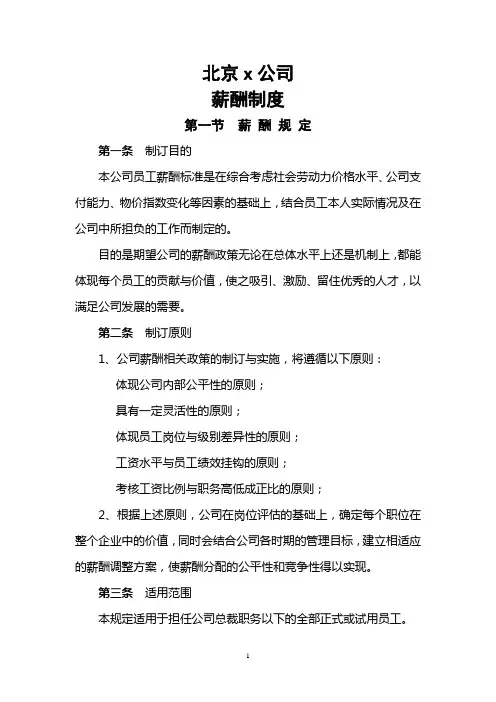 北京 x 公司
薪酬制度
第一节 薪 酬 规 定

第一条 制订目的

本公司员工薪酬标准是在综合考虑社会劳动力价格水平、公司支付能力、物价指数变化等因素的基础上，结合员工本人实际情况及在公司中所担负的工作而制定的。

目的是期望公司的薪酬政策无论在总体水平上还是机制上，都能体现每个员工的贡献与价值，使之吸引、激励、留住优秀的人才，以满足公司发展的需要。

第二条 制订原则

1、公司薪酬相关政策的制订与实施，将遵循以下原则：

体现公司内部公平性的原则；

具有一定灵活性的原则；

体现员工岗位与级别差异性的原则；

工资水平与员工绩效挂钩的原则；

考核工资比例与职务高低成正比的原则；

2、根据上述原则，公司在岗位评估的基础上，确定每个职位在整个企业中的价值，同时会结合公司各时期的管理目标，建立相适应的薪酬调整方案，使薪酬分配的公平性和竞争性得以实现。

第三条 适用范围

本规定适用于担任公司总裁职务以下的全部正式或试用员工。

1